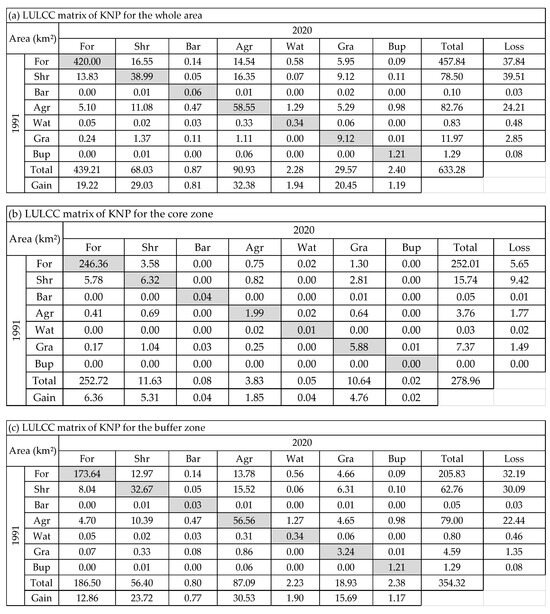 (a) LULCC matrix of KNP for the whole area

| Area (km²) | | 2020 | | | | | | | | |
|---|---|---|---|---|---|---|---|---|---|---|
| | | For | Shr | Bar | Agr | Wat | Gra | Bup | Total | Loss |
| 1991 | For | 420.00 | 16.55 | 0.14 | 14.54 | 0.58 | 5.95 | 0.09 | 457.84 | 37.84 |
| | Shr | 13.83 | 38.99 | 0.05 | 16.35 | 0.07 | 9.12 | 0.11 | 78.50 | 39.51 |
| | Bar | 0.00 | 0.01 | 0.06 | 0.01 | 0.00 | 0.02 | 0.00 | 0.10 | 0.03 |
| | Agr | 5.10 | 11.08 | 0.47 | 58.55 | 1.29 | 5.29 | 0.98 | 82.76 | 24.21 |
| | Wat | 0.05 | 0.02 | 0.03 | 0.33 | 0.34 | 0.06 | 0.00 | 0.83 | 0.48 |
| | Gra | 0.24 | 1.37 | 0.11 | 1.11 | 0.00 | 9.12 | 0.01 | 11.97 | 2.85 |
| | Bup | 0.00 | 0.01 | 0.00 | 0.06 | 0.00 | 0.00 | 1.21 | 1.29 | 0.08 |
| | Total | 439.21 | 68.03 | 0.87 | 90.93 | 2.28 | 29.57 | 2.40 | 633.28 | |
| | Gain | 19.22 | 29.03 | 0.81 | 32.38 | 1.94 | 20.45 | 1.19 | | |

(b) LULCC matrix of KNP for the core zone

| Area (km²) | | 2020 | | | | | | | | |
|---|---|---|---|---|---|---|---|---|---|---|
| | | For | Shr | Bar | Agr | Wat | Gra | Bup | Total | Loss |
| 1991 | For | 246.36 | 3.58 | 0.00 | 0.75 | 0.02 | 1.30 | 0.00 | 252.01 | 5.65 |
| | Shr | 5.78 | 6.32 | 0.00 | 0.82 | 0.00 | 2.81 | 0.00 | 15.74 | 9.42 |
| | Bar | 0.00 | 0.00 | 0.04 | 0.00 | 0.00 | 0.01 | 0.00 | 0.05 | 0.01 |
| | Agr | 0.41 | 0.69 | 0.00 | 1.99 | 0.02 | 0.64 | 0.00 | 3.76 | 1.77 |
| | Wat | 0.00 | 0.00 | 0.00 | 0.02 | 0.01 | 0.00 | 0.00 | 0.03 | 0.02 |
| | Gra | 0.17 | 1.04 | 0.03 | 0.25 | 0.00 | 5.88 | 0.01 | 7.37 | 1.49 |
| | Bup | 0.00 | 0.00 | 0.00 | 0.00 | 0.00 | 0.00 | 0.00 | 0.00 | 0.00 |
| | Total | 252.72 | 11.63 | 0.08 | 3.83 | 0.05 | 10.64 | 0.02 | 278.96 | |
| | Gain | 6.36 | 5.31 | 0.04 | 1.85 | 0.04 | 4.76 | 0.02 | | |

(c) LULCC matrix of KNP for the buffer zone

| Area (km²) | | 2020 | | | | | | | | |
|---|---|---|---|---|---|---|---|---|---|---|
| | | For | Shr | Bar | Agr | Wat | Gra | Bup | Total | Loss |
| 1991 | For | 173.64 | 12.97 | 0.14 | 13.78 | 0.56 | 4.66 | 0.09 | 205.83 | 32.19 |
| | Shr | 8.04 | 32.67 | 0.05 | 15.52 | 0.06 | 6.31 | 0.10 | 62.76 | 30.09 |
| | Bar | 0.00 | 0.01 | 0.03 | 0.01 | 0.00 | 0.01 | 0.00 | 0.05 | 0.03 |
| | Agr | 4.70 | 10.39 | 0.47 | 56.56 | 1.27 | 4.65 | 0.98 | 79.00 | 22.44 |
| | Wat | 0.05 | 0.02 | 0.03 | 0.31 | 0.34 | 0.06 | 0.00 | 0.80 | 0.46 |
| | Gra | 0.07 | 0.33 | 0.08 | 0.86 | 0.00 | 3.24 | 0.01 | 4.59 | 1.35 |
| | Bup | 0.00 | 0.01 | 0.00 | 0.06 | 0.00 | 0.00 | 1.21 | 1.29 | 0.08 |
| | Total | 186.50 | 56.40 | 0.80 | 87.09 | 2.23 | 18.93 | 2.38 | 354.32 | |
| | Gain | 12.86 | 23.72 | 0.77 | 30.53 | 1.90 | 15.69 | 1.17 | | |